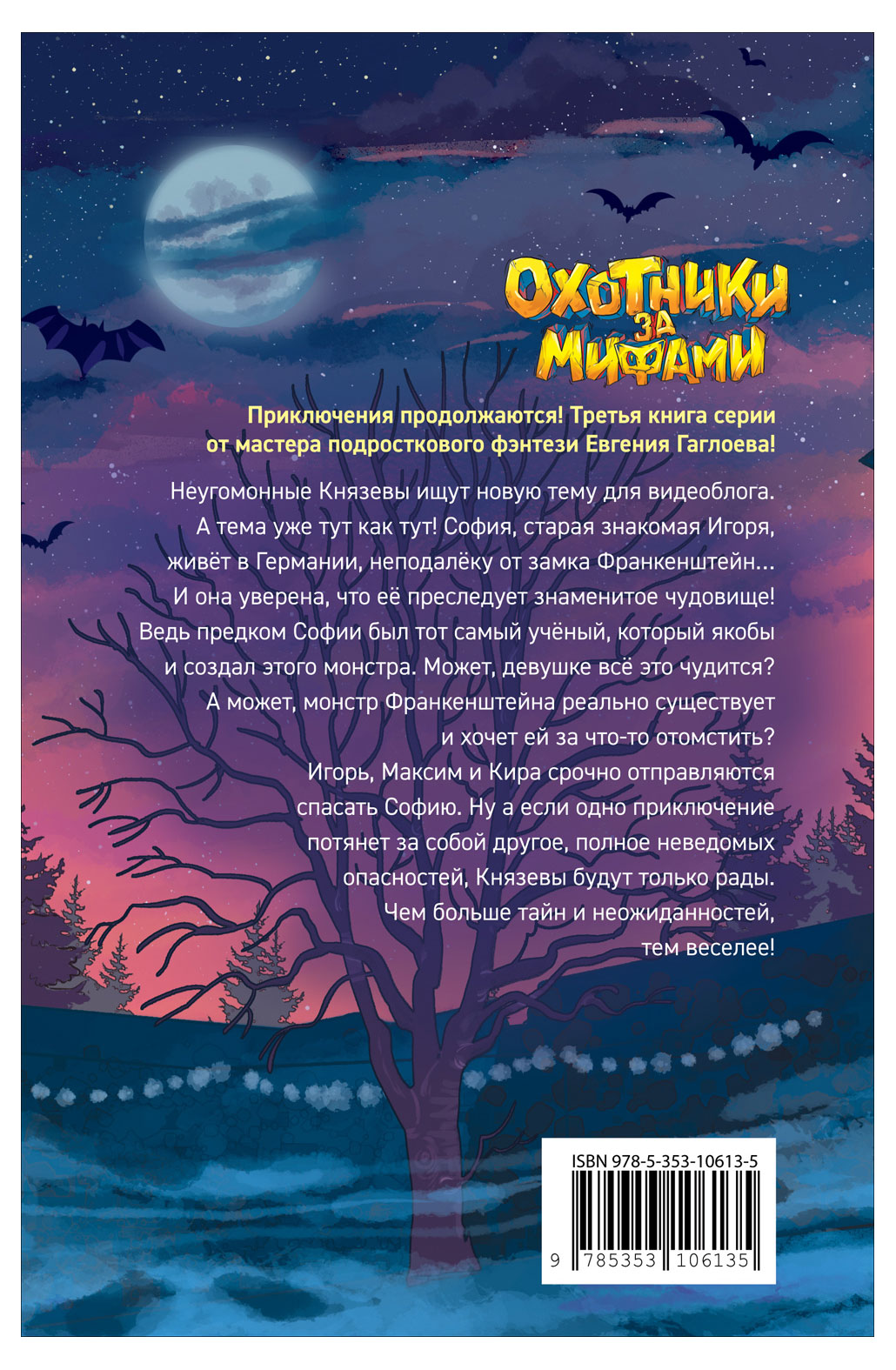 ОХОТНИКИ ЗА МИФАМИ

Приключения продолжаются! Третья книга серии от мастера подросткового фэнтези Евгения Гаглоева!

Неугомонные Князевы ищут новую тему для видеоблога. А тема уже тут как тут! София, старая знакомая Игоря, живёт в Германии, неподалёку от замка Франкенштейн… И она уверена, что её преследует знаменитое чудовище! Ведь предком Софии был тот самый учёный, который якобы и создал этого монстра. Может, девушке всё это чудится? А может, монстр Франкенштейна реально существует и хочет ей за что-то отомстить?
Игорь, Максим и Кира срочно отправляются спасать Софию. Ну а если одно приключение потянет за собой другое, полное неведомых опасностей, Князевы будут только рады. Чем больше тайн и неожиданностей, тем веселее!

ISBN 978-5-353-10613-5

9 785353 106135